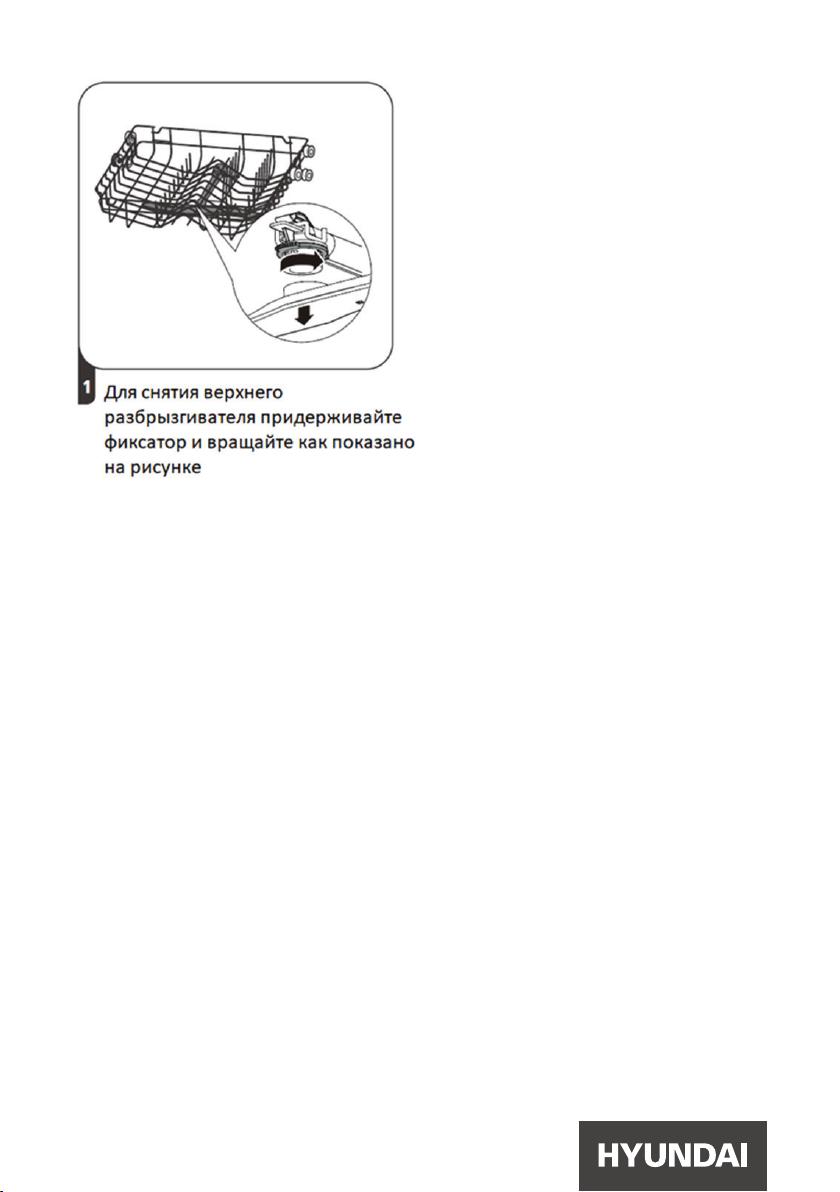 1 Для снятия верхнего разбрызгивателя придерживайте фиксатор и вращайте как показано на рисунке

HYUNDAI